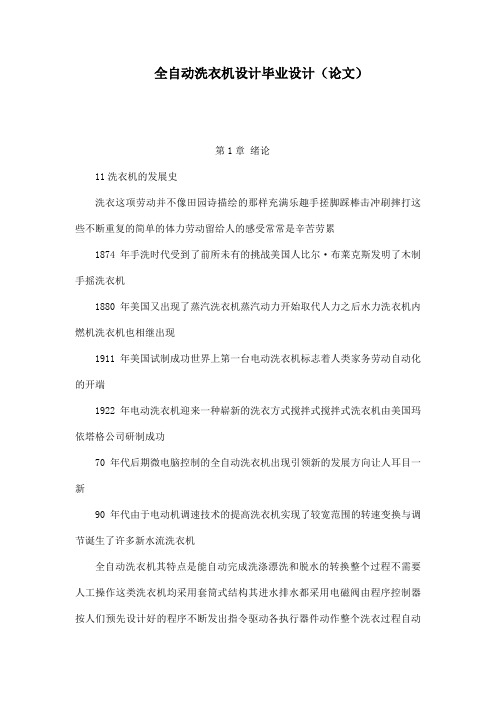 全自动洗衣机设计毕业设计（论文）

第 1 章 绪论

11 洗衣机的发展史

洗衣这项劳动并不像田园诗描绘的那样充满乐趣手搓脚踩棒击冲刷摔打这些不断重复的简单的体力劳动留给人的感受常常是辛苦劳累

1874 年手洗时代受到了前所未有的挑战美国人比尔·布莱克斯发明了木制手摇洗衣机

1880 年美国又出现了蒸汽洗衣机蒸汽动力开始取代人力之后水力洗衣机内燃机洗衣机也相继出现

1911 年美国试制成功世界上第一台电动洗衣机标志着人类家务劳动自动化的开端

1922 年电动洗衣机迎来一种崭新的洗衣方式搅拌式搅拌式洗衣机由美国玛依塔格公司研制成功

70 年代后期微电脑控制的全自动洗衣机出现引领新的发展方向让人耳目一新

90 年代由于电动机调速技术的提高洗衣机实现了较宽范围的转速变换与调节诞生了许多新水流洗衣机

全自动洗衣机其特点是能自动完成洗涤漂洗和脱水的转换整个过程不需要人工操作这类洗衣机均采用套筒式结构其进水排水都采用电磁阀由程序控制器按人们预先设计好的程序不断发出指令驱动各执行器件动作整个洗衣过程自动